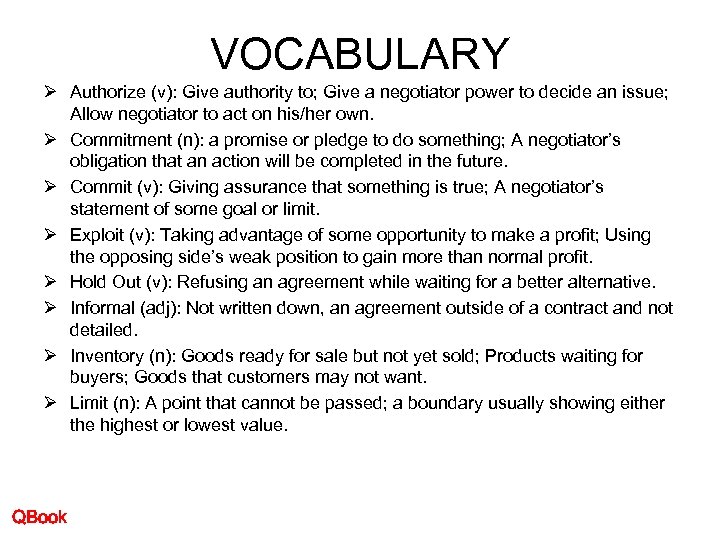 VOCABULARY

➢ Authorize (v): Give authority to; Give a negotiator power to decide an issue; Allow negotiator to act on his/her own.

➢ Commitment (n): a promise or pledge to do something; A negotiator's obligation that an action will be completed in the future.

➢ Commit (v): Giving assurance that something is true; A negotiator's statement of some goal or limit.

➢ Exploit (v): Taking advantage of some opportunity to make a profit; Using the opposing side's weak position to gain more than normal profit.

➢ Hold Out (v): Refusing an agreement while waiting for a better alternative.

➢ Informal (adj): Not written down, an agreement outside of a contract and not detailed.

➢ Inventory (n): Goods ready for sale but not yet sold; Products waiting for buyers; Goods that customers may not want.

➢ Limit (n): A point that cannot be passed; a boundary usually showing either the highest or lowest value.

QBook